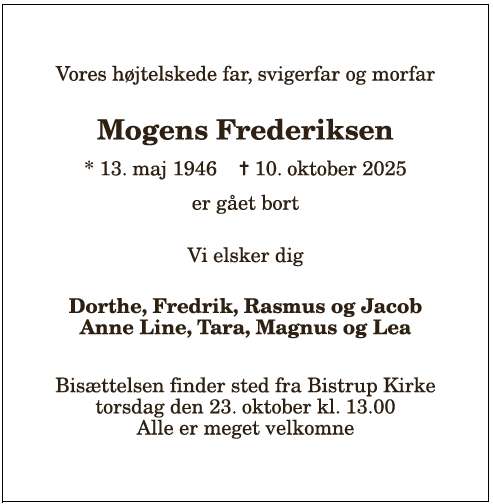 Vores højtelskede far, svigerfar og morfar

Mogens Frederiksen

* 13. maj 1946 † 10. oktober 2025

er gået bort

Vi elsker dig

Dorthe, Fredrik, Rasmus og Jacob
Anne Line, Tara, Magnus og Lea

Bisættelsen finder sted fra Bistrup Kirke
torsdag den 23. oktober kl. 13.00
Alle er meget velkomne